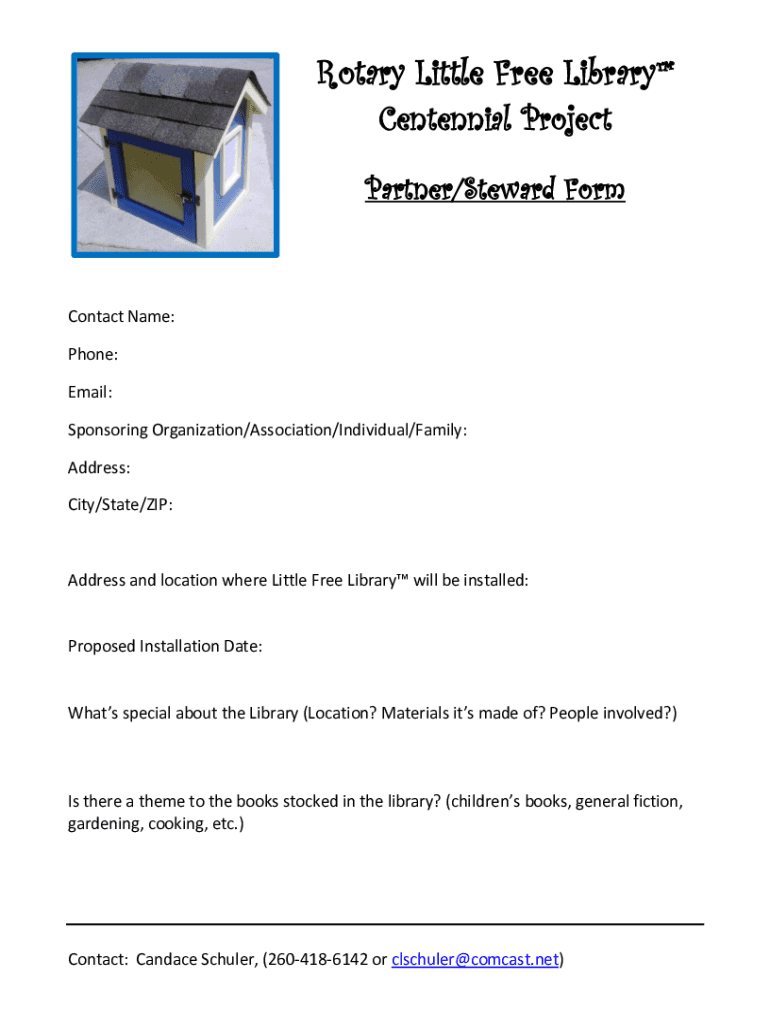 Rotary Little Free Library™
Centennial Project

Partner/Steward Form

Contact Name:

Phone:

Email:

Sponsoring Organization/Association/Individual/Family:

Address:

City/State/ZIP:

Address and location where Little Free Library™ will be installed:

Proposed Installation Date:

What's special about the Library (Location? Materials it's made of? People involved?)

Is there a theme to the books stocked in the library? (children's books, general fiction, gardening, cooking, etc.)

Contact: Candace Schuler, (260-418-6142 or clschuler@comcast.net)